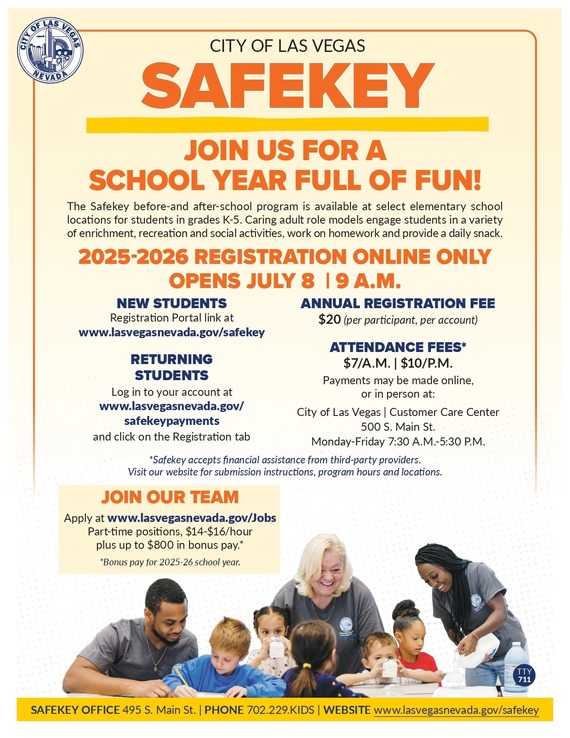 CITY OF LAS VEGAS NEVADA

CITY OF LAS VEGAS

SAFEKEY

JOIN US FOR A SCHOOL YEAR FULL OF FUN!

The Safekey before-and after-school program is available at select elementary school locations for students in grades K-5. Caring adult role models engage students in a variety of enrichment, recreation and social activities, work on homework and provide a daily snack.

2025-2026 REGISTRATION ONLINE ONLY
OPENS JULY 8 | 9 A.M.

NEW STUDENTS
Registration Portal link at
www.lasvegasnevada.gov/safekey

RETURNING STUDENTS
Log in to your account at
www.lasvegasnevada.gov/safekeypayments
and click on the Registration tab

ANNUAL REGISTRATION FEE
$20 (per participant, per account)

ATTENDANCE FEES*
$7/A.M. | $10/P.M.
Payments may be made online, or in person at:
City of Las Vegas | Customer Care Center
500 S. Main St.
Monday-Friday 7:30 A.M.-5:30 P.M.

*Safekey accepts financial assistance from third-party providers. Visit our website for submission instructions, program hours and locations.

JOIN OUR TEAM
Apply at www.lasvegasnevada.gov/Jobs
Part-time positions, $14-$16/hour plus up to $800 in bonus pay.*
*Bonus pay for 2025-26 school year.

TTY 711

SAFEKEY OFFICE 495 S. Main St. | PHONE 702.229.KIDS | WEBSITE www.lasvegasnevada.gov/safekey